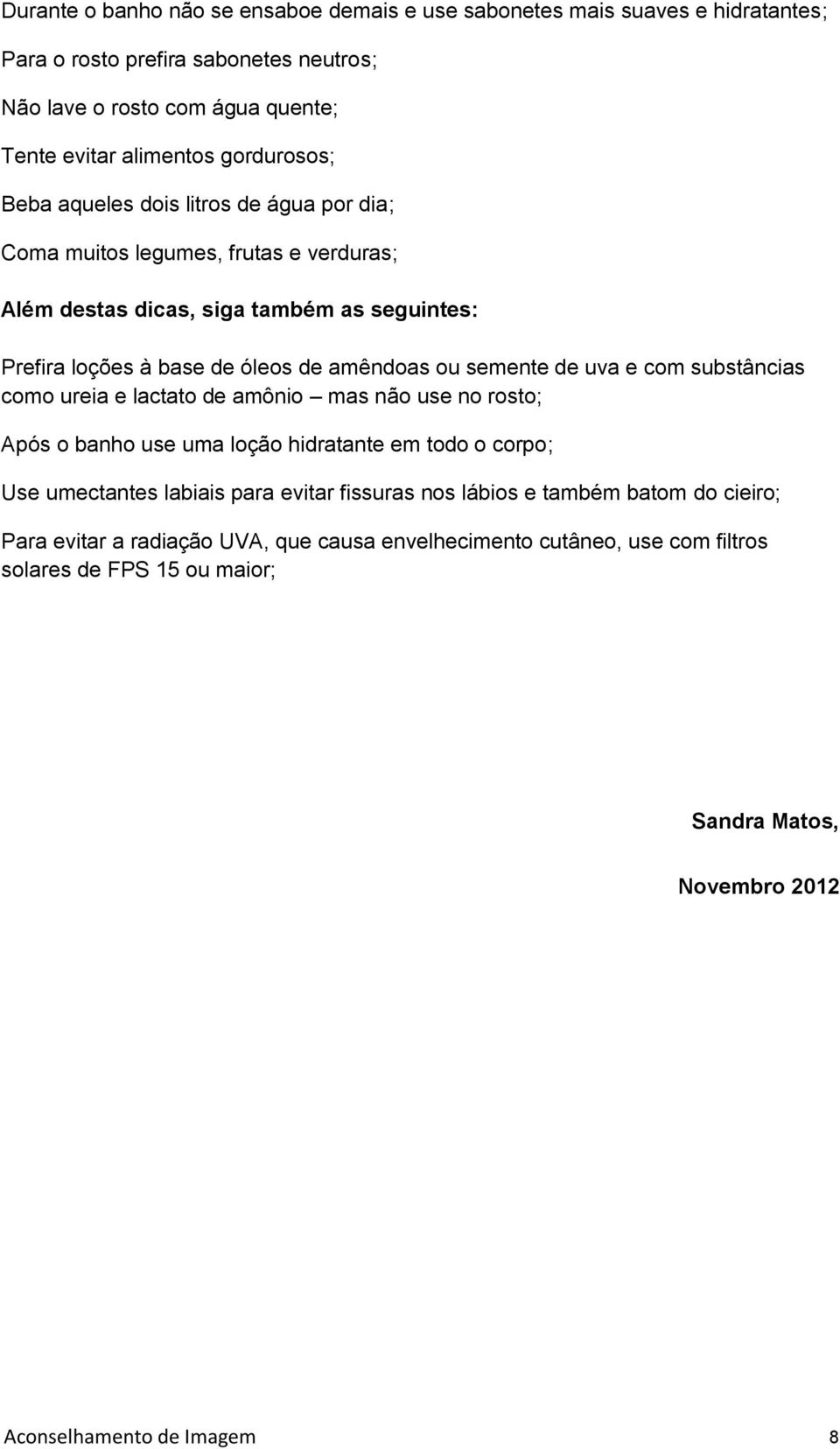 Durante o banho não se ensaboe demais e use sabonetes mais suaves e hidratantes;

Para o rosto prefira sabonetes neutros;

Não lave o rosto com água quente;

Tente evitar alimentos gordurosos;

Beba aqueles dois litros de água por dia;

Coma muitos legumes, frutas e verduras;

Além destas dicas, siga também as seguintes:

Prefira loções à base de óleos de amêndoas ou semente de uva e com substâncias como ureia e lactato de amônio – mas não use no rosto;

Após o banho use uma loção hidratante em todo o corpo;

Use umectantes labiais para evitar fissuras nos lábios e também batom do cieiro;

Para evitar a radiação UVA, que causa envelhecimento cutâneo, use com filtros solares de FPS 15 ou maior;

Sandra Matos,

Novembro 2012

Aconselhamento de Imagem 8